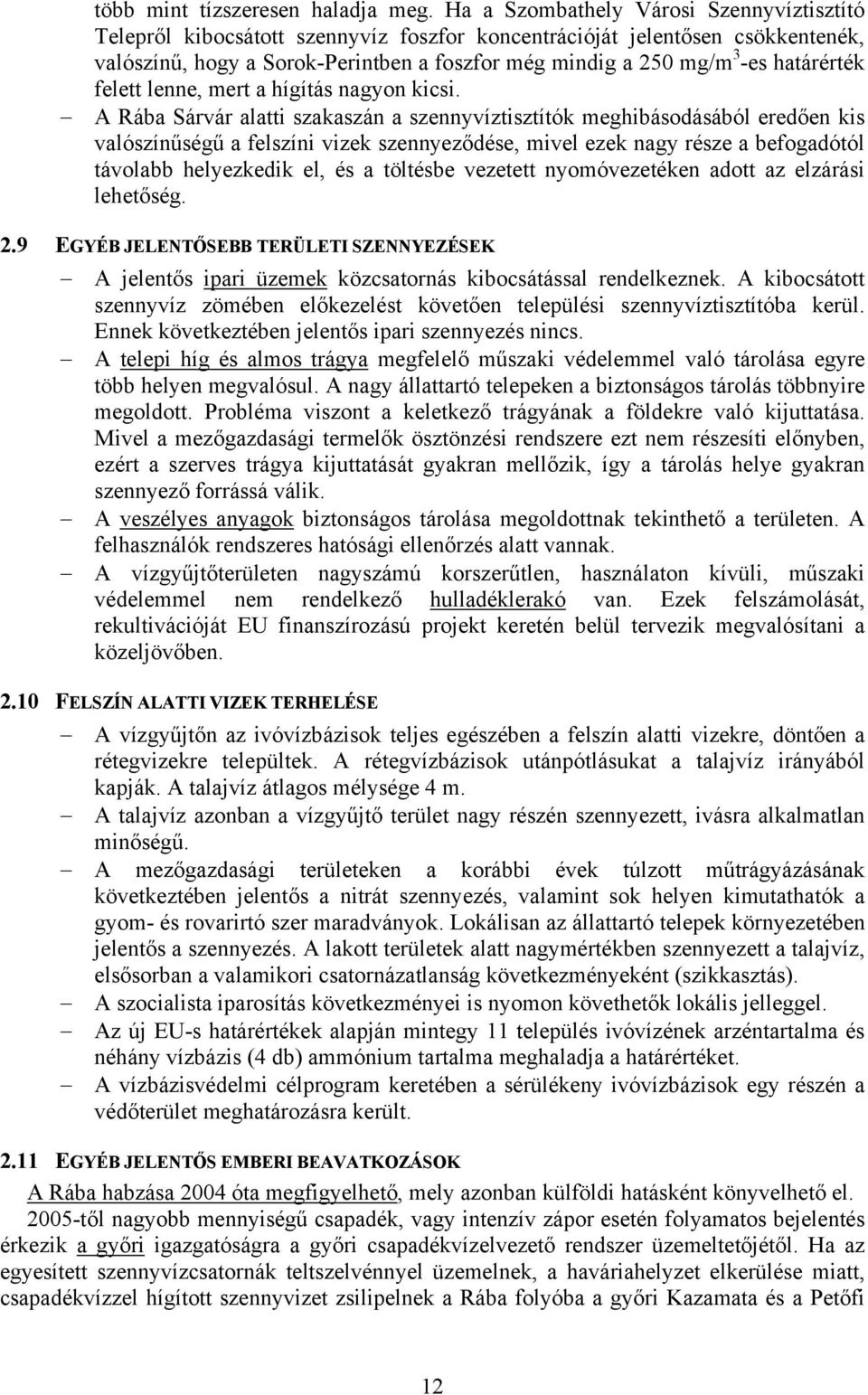 több mint tízszeresen haladja meg. Ha a Szombathely Városi Szennyvíztisztító Telepről kibocsátott szennyvíz foszfor koncentrációját jelentősen csökkentenék, valószínű, hogy a Sorok-Perintben a foszfor még mindig a 250 mg/m$^3$-es határérték felett lenne, mert a hígítás nagyon kicsi.

– A Rába Sárvár alatti szakaszán a szennyvíztisztítók meghibásodásából eredően kis valószínűségű a felszíni vizek szennyeződése, mivel ezek nagy része a befogadótól távolabb helyezkedik el, és a töltésbe vezetett nyomóvezetéken adott az elzárási lehetőség.

2.9 EGYÉB JELENTŐSEBB TERÜLETI SZENNYEZÉSEK

– A jelentős ipari üzemek közcsatornás kibocsátással rendelkeznek. A kibocsátott szennyvíz zömében előkezelést követően települési szennyvíztisztítóba kerül. Ennek következtében jelentős ipari szennyezés nincs.

– A telepi híg és almos trágya megfelelő műszaki védelemmel való tárolása egyre több helyen megvalósul. A nagy állattartó telepeken a biztonságos tárolás többnyire megoldott. Probléma viszont a keletkező trágyának a földekre való kijuttatása. Mivel a mezőgazdasági termelők ösztönzési rendszere ezt nem részesíti előnyben, ezért a szerves trágya kijuttatását gyakran mellőzik, így a tárolás helye gyakran szennyező forrássá válik.

– A veszélyes anyagok biztonságos tárolása megoldottnak tekinthető a területen. A felhasználók rendszeres hatósági ellenőrzés alatt vannak.

– A vízgyűjtőterületen nagyszámú korszerűtlen, használaton kívüli, műszaki védelemmel nem rendelkező hulladéklerakó van. Ezek felszámolását, rekultivációját EU finanszírozású projekt keretén belül tervezik megvalósítani a közeljövőben.

2.10 FELSZÍN ALATTI VIZEK TERHELÉSE

– A vízgyűjtőn az ivóvízbázisok teljes egészében a felszín alatti vizekre, döntően a rétegvizekre települtek. A rétegvízbázisok utánpótlásukat a talajvíz irányából kapják. A talajvíz átlagos mélysége 4 m.

– A talajvíz azonban a vízgyűjtő terület nagy részén szennyezett, ivásra alkalmatlan minőségű.

– A mezőgazdasági területeken a korábbi évek túlzott műtrágyázásának következtében jelentős a nitrát szennyezés, valamint sok helyen kimutathatók a gyom- és rovarirtó szer maradványok. Lokálisan az állattartó telepek környezetében jelentős a szennyezés. A lakott területek alatt nagymértékben szennyezett a talajvíz, elsősorban a valamikori csatornázatlanság következményeként (szikkasztás).

– A szocialista iparosítás következményei is nyomon követhetők lokális jelleggel.

– Az új EU-s határértékek alapján mintegy 11 település ivóvízének arzéntartalma és néhány vízbázis (4 db) ammónium tartalma meghaladja a határértéket.

– A vízbázisvédelmi célprogram keretében a sérülékeny ivóvízbázisok egy részén a védőterület meghatározásra került.

2.11 EGYÉB JELENTŐS EMBERI BEAVATKOZÁSOK

A Rába habzása 2004 óta megfigyelhető, mely azonban külföldi hatásként könyvelhető el.

2005-től nagyobb mennyiségű csapadék, vagy intenzív zápor esetén folyamatos bejelentés érkezik a győri igazgatóságra a győri csapadékvízelvezető rendszer üzemeltetőjétől. Ha az egyesített szennyvízcsatornák teltszelvénnyel üzemelnek, a haváriahelyzet elkerülése miatt, csapadékvízzel hígított szennyvizet zsilipelnek a Rába folyóba a győri Kazamata és a Petőfi

12